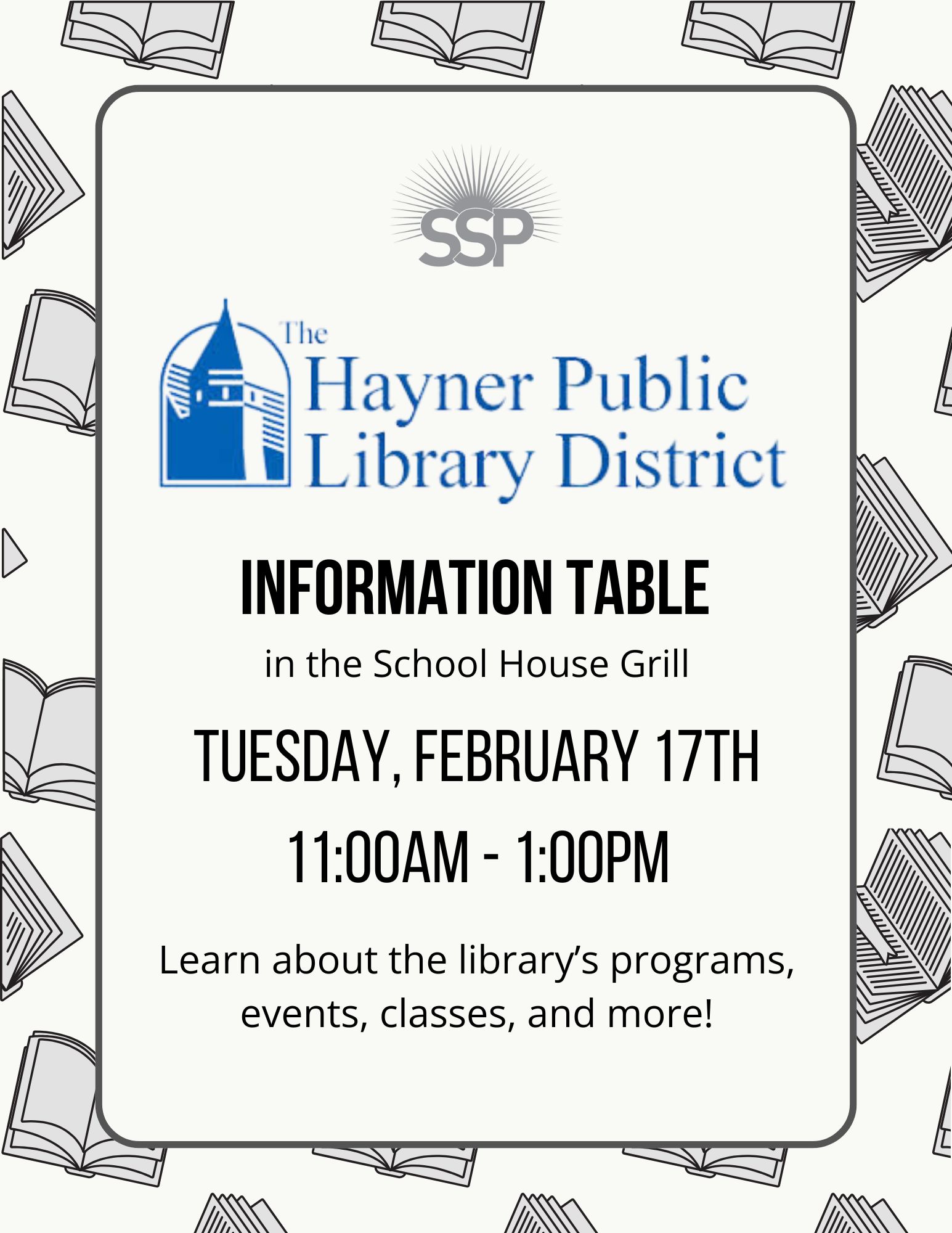 SSP

The Hayner Public Library District

INFORMATION TABLE

in the School House Grill

TUESDAY, FEBRUARY 17TH

11:00AM - 1:00PM

Learn about the library's programs, events, classes, and more!